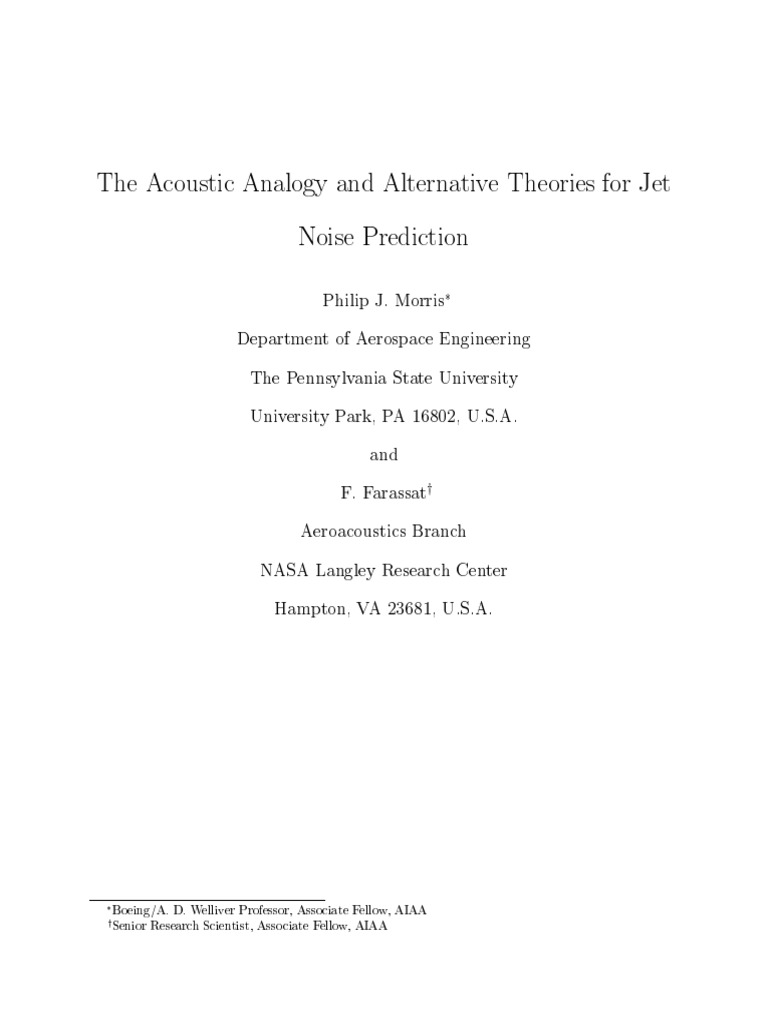 The Acoustic Analogy and Alternative Theories for Jet Noise Prediction

Philip J. Morris*

Department of Aerospace Engineering

The Pennsylvania State University

University Park, PA 16802, U.S.A.

and

F. Farassat†

Aeroacoustics Branch

NASA Langley Research Center

Hampton, VA 23681, U.S.A.

*Boeing/A. D. Welliver Professor, Associate Fellow, AIAA
†Senior Research Scientist, Associate Fellow, AIAA